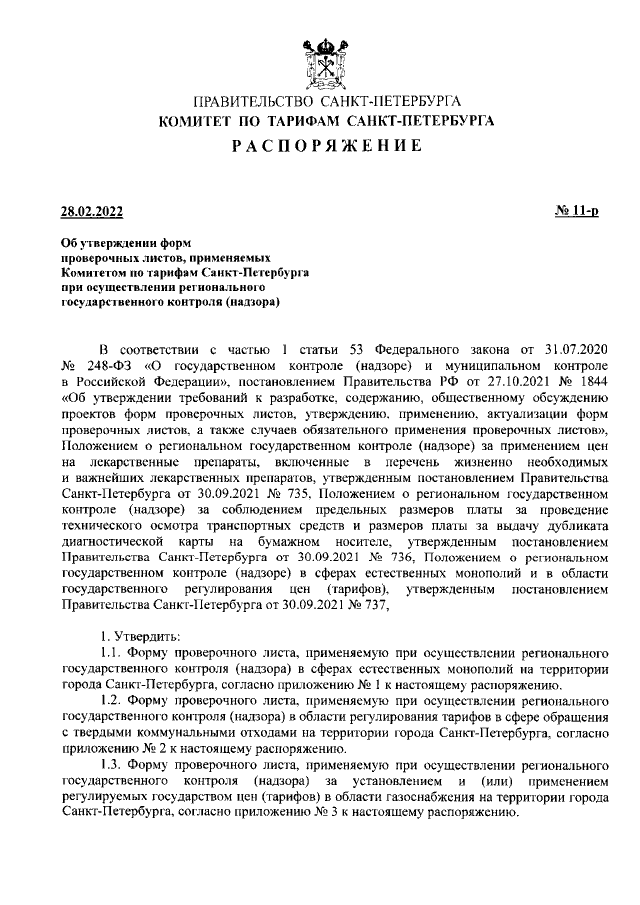 ПРАВИТЕЛЬСТВО САНКТ-ПЕТЕРБУРГА
КОМИТЕТ ПО ТАРИФАМ САНКТ-ПЕТЕРБУРГА
РАСПОРЯЖЕНИЕ

28.02.2022

№ 11-р

Об утверждении форм проверочных листов, применяемых Комитетом по тарифам Санкт-Петербурга при осуществлении регионального государственного контроля (надзора)

В соответствии с частью 1 статьи 53 Федерального закона от 31.07.2020 № 248-ФЗ «О государственном контроле (надзоре) и муниципальном контроле в Российской Федерации», постановлением Правительства РФ от 27.10.2021 № 1844 «Об утверждении требований к разработке, содержанию, общественному обсуждению проектов форм проверочных листов, утверждению, применению, актуализации форм проверочных листов, а также случаев обязательного применения проверочных листов», Положением о региональном государственном контроле (надзоре) за применением цен на лекарственные препараты, включенные в перечень жизненно необходимых и важнейших лекарственных препаратов, утвержденным постановлением Правительства Санкт-Петербурга от 30.09.2021 № 735, Положением о региональном государственном контроле (надзоре) за соблюдением предельных размеров платы за проведение технического осмотра транспортных средств и размеров платы за выдачу дубликата диагностической карты на бумажном носителе, утвержденным постановлением Правительства Санкт-Петербурга от 30.09.2021 № 736, Положением о региональном государственном контроле (надзоре) в сферах естественных монополий и в области государственного регулирования цен (тарифов), утвержденным постановлением Правительства Санкт-Петербурга от 30.09.2021 № 737,

1. Утвердить:
1.1. Форму проверочного листа, применяемую при осуществлении регионального государственного контроля (надзора) в сферах естественных монополий на территории города Санкт-Петербурга, согласно приложению № 1 к настоящему распоряжению.
1.2. Форму проверочного листа, применяемую при осуществлении регионального государственного контроля (надзора) в области регулирования тарифов в сфере обращения с твердыми коммунальными отходами на территории города Санкт-Петербурга, согласно приложению № 2 к настоящему распоряжению.
1.3. Форму проверочного листа, применяемую при осуществлении регионального государственного контроля (надзора) за установлением и (или) применением регулируемых государством цен (тарифов) в области газоснабжения на территории города Санкт-Петербурга, согласно приложению № 3 к настоящему распоряжению.